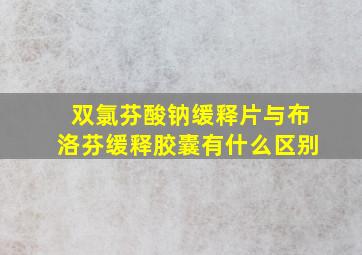 双氯芬酸钠缓释片与布洛芬缓释胶囊有什么区别